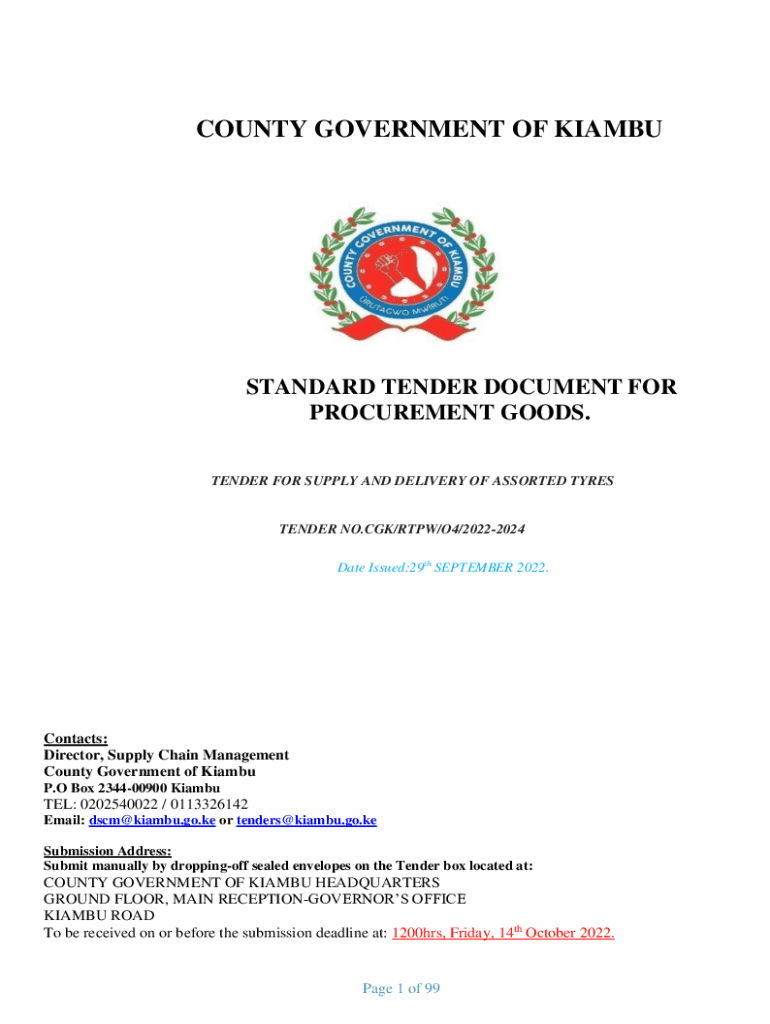 COUNTY GOVERNMENT OF KIAMBU

COUNTY GOVERNMENT OF KIAMBU
URUTAGWO MWIRUTI

STANDARD TENDER DOCUMENT FOR PROCUREMENT GOODS.

TENDER FOR SUPPLY AND DELIVERY OF ASSORTED TYRES

TENDER NO.CGK/RTPW/O4/2022-2024

Date Issued:29$^{th}$ SEPTEMBER 2022.

Contacts:
Director, Supply Chain Management
County Government of Kiambu
P.O Box 2344-00900 Kiambu
TEL: 0202540022 / 0113326142
Email: dscm@kiambu.go.ke or tenders@kiambu.go.ke

Submission Address:
Submit manually by dropping-off sealed envelopes on the Tender box located at:
COUNTY GOVERNMENT OF KIAMBU HEADQUARTERS
GROUND FLOOR, MAIN RECEPTION-GOVERNOR'S OFFICE
KIAMBU ROAD
To be received on or before the submission deadline at: 1200hrs, Friday, 14$^{th}$ October 2022.

Page 1 of 99